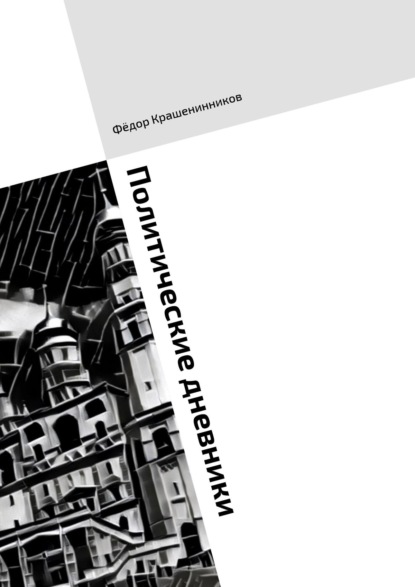 Фёдор Крашенинников

Политические дневники